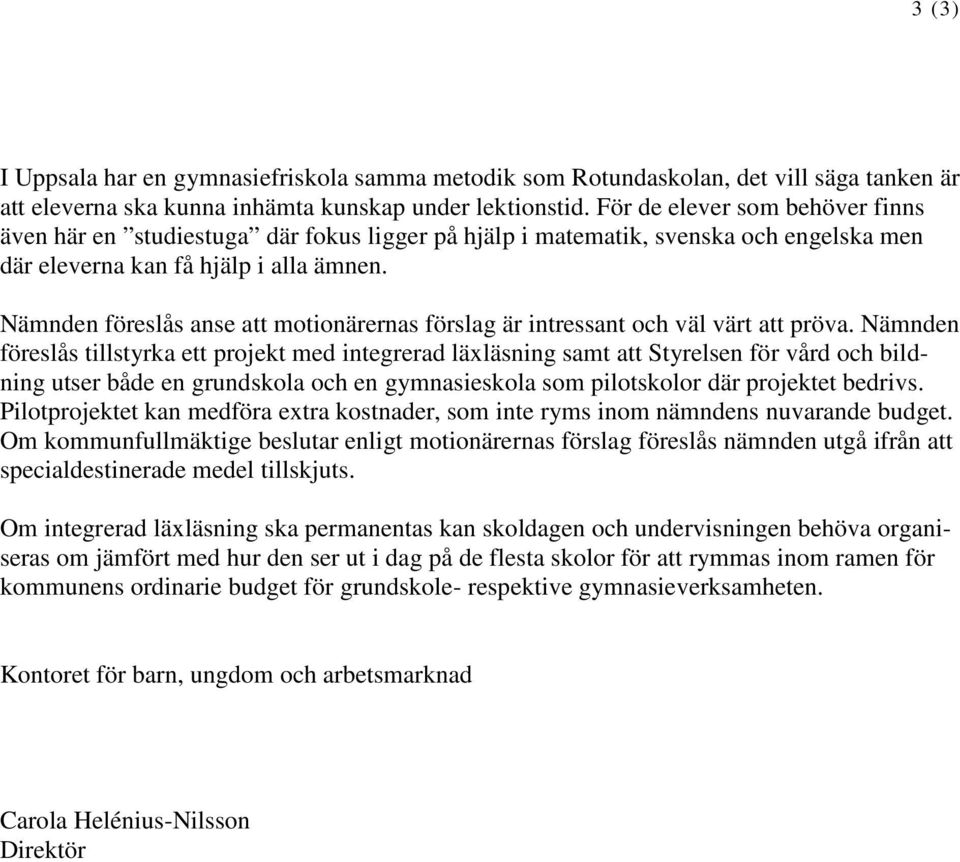 3 (3)

I Uppsala har en gymnasiefriskola samma metodik som Rotundaskolan, det vill säga tanken är att eleverna ska kunna inhämta kunskap under lektionstid. För de elever som behöver finns även här en ”studiestuga” där fokus ligger på hjälp i matematik, svenska och engelska men där eleverna kan få hjälp i alla ämnen.

Nämnden föreslås anse att motionärernas förslag är intressant och väl värt att pröva. Nämnden föreslås tillstyrka ett projekt med integrerad läxläsning samt att Styrelsen för vård och bildning utser både en grundskola och en gymnasieskola som pilotskolor där projektet bedrivs. Pilotprojektet kan medföra extra kostnader, som inte ryms inom nämndens nuvarande budget. Om kommunfullmäktige beslutar enligt motionärernas förslag föreslås nämnden utgå ifrån att specialdestinerade medel tillskjuts.

Om integrerad läxläsning ska permanentas kan skoldagen och undervisningen behöva organiseras om jämfört med hur den ser ut i dag på de flesta skolor för att rymmas inom ramen för kommunens ordinarie budget för grundskole- respektive gymnasieverksamheten.

Kontoret för barn, ungdom och arbetsmarknad

Carola Helénius-Nilsson
Direktör